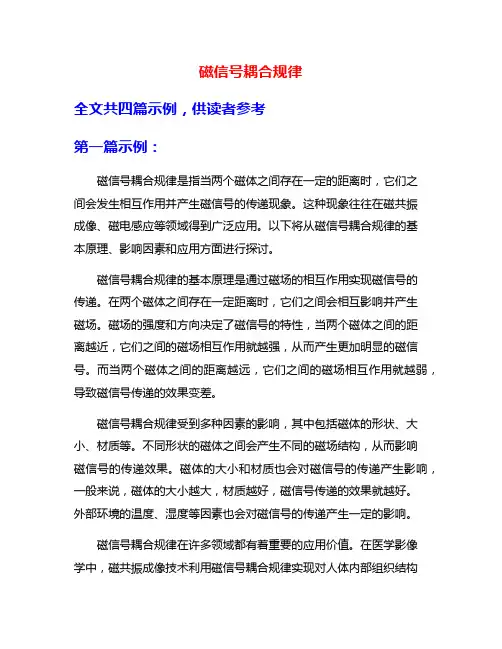 磁信号耦合规律

全文共四篇示例，供读者参考

第一篇示例：

磁信号耦合规律是指当两个磁体之间存在一定的距离时，它们之间会发生相互作用并产生磁信号的传递现象。这种现象往往在磁共振成像、磁电感应等领域得到广泛应用。以下将从磁信号耦合规律的基本原理、影响因素和应用方面进行探讨。

磁信号耦合规律的基本原理是通过磁场的相互作用实现磁信号的传递。在两个磁体之间存在一定距离时，它们之间会相互影响并产生磁场。磁场的强度和方向决定了磁信号的特性，当两个磁体之间的距离越近，它们之间的磁场相互作用就越强，从而产生更加明显的磁信号。而当两个磁体之间的距离越远，它们之间的磁场相互作用就越弱，导致磁信号传递的效果变差。

磁信号耦合规律受到多种因素的影响，其中包括磁体的形状、大小、材质等。不同形状的磁体之间会产生不同的磁场结构，从而影响磁信号的传递效果。磁体的大小和材质也会对磁信号的传递产生影响，一般来说，磁体的大小越大，材质越好，磁信号传递的效果就越好。外部环境的温度、湿度等因素也会对磁信号的传递产生一定的影响。

磁信号耦合规律在许多领域都有着重要的应用价值。在医学影像学中，磁共振成像技术利用磁信号耦合规律实现对人体内部组织结构